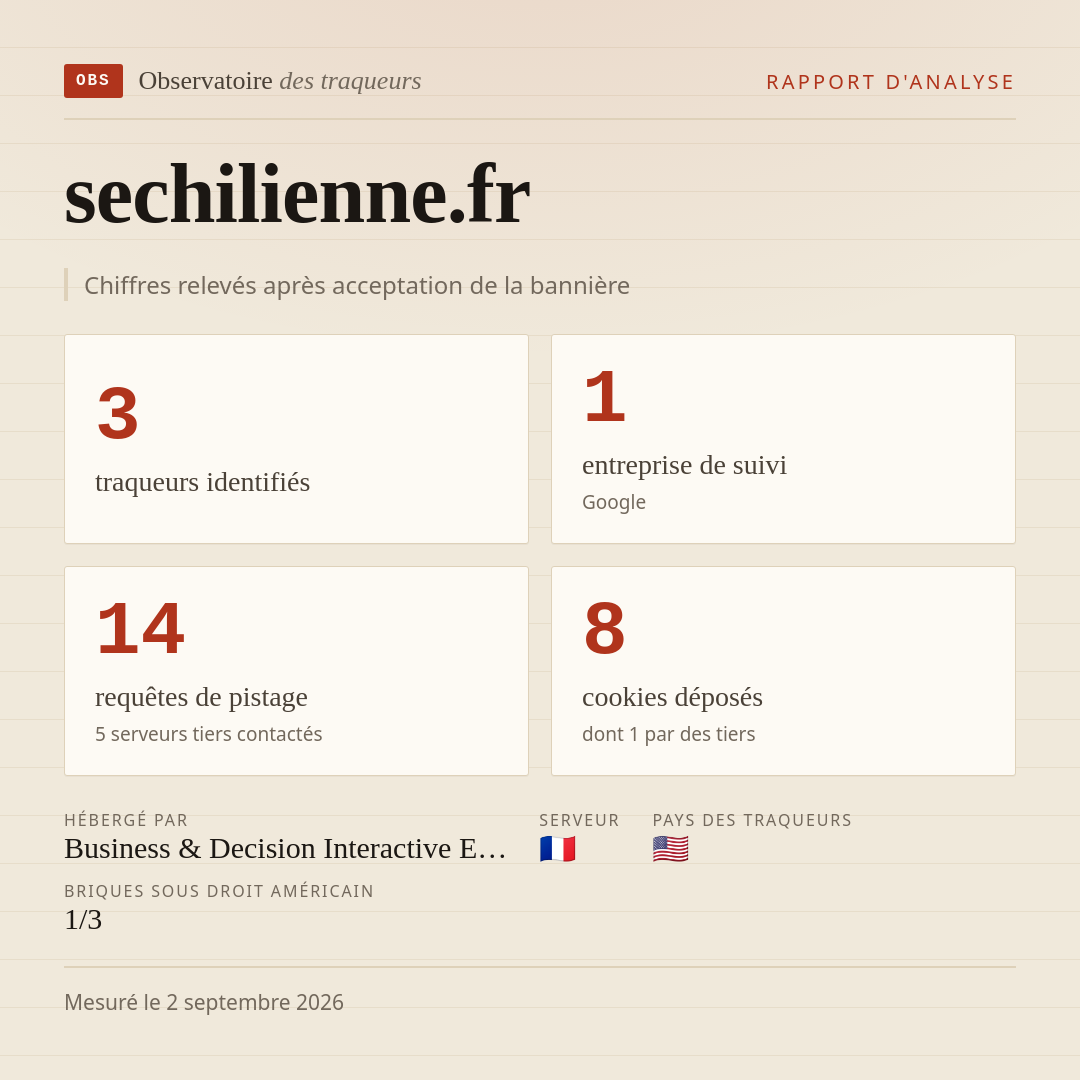 OBS Observatoire des traqueurs

RAPPORT D'ANALYSE

sechilienne.fr

Chiffres relevés après acceptation de la bannière

3
traqueurs identifiés

1
entreprise de suivi
Google

14
requêtes de pistage
5 serveurs tiers contactés

8
cookies déposés
dont 1 par des tiers

HÉBERGÉ PAR
Business & Decision Interactive E…

SERVEUR
🇫🇷

PAYS DES TRAQUEURS
🇺🇸

BRIQUES SOUS DROIT AMÉRICAIN
1/3

Mesuré le 2 septembre 2026